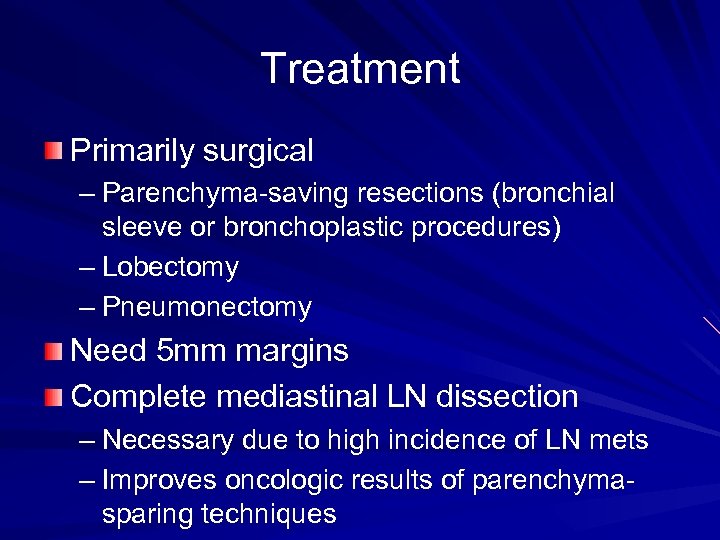 Treatment

Primarily surgical
– Parenchyma-saving resections (bronchial sleeve or bronchoplastic procedures)
– Lobectomy
– Pneumonectomy

Need 5mm margins

Complete mediastinal LN dissection
– Necessary due to high incidence of LN mets
– Improves oncologic results of parenchyma-sparing techniques